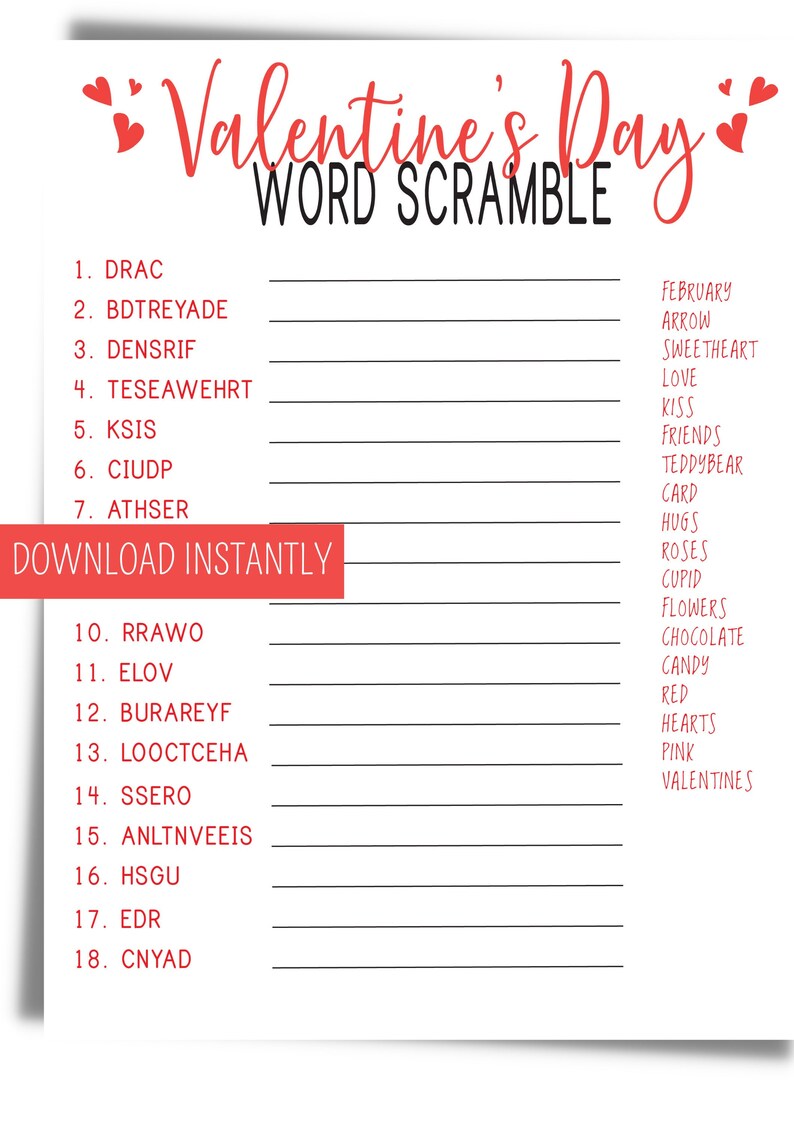 Valentine's Day
WORD SCRAMBLE

1. DRAC
2. BDTREYADE
3. DENSRIF
4. TESEAWEHRT
5. KSIS
6. CIUDP
7. ATHSER

DOWNLOAD INSTANTLY

10. RRAWO
11. ELOV
12. BURAREYF
13. LOOCTCEHA
14. SSERO
15. ANLTNVEEIS
16. HSGU
17. EDR
18. CNYAD

FEBRUARY
ARROW
SWEETHEART
LOVE
KISS
FRIENDS
TEDDYBEAR
CARD
HUGS
ROSES
CUPID
FLOWERS
CHOCOLATE
CANDY
RED
HEARTS
PINK
VALENTINES